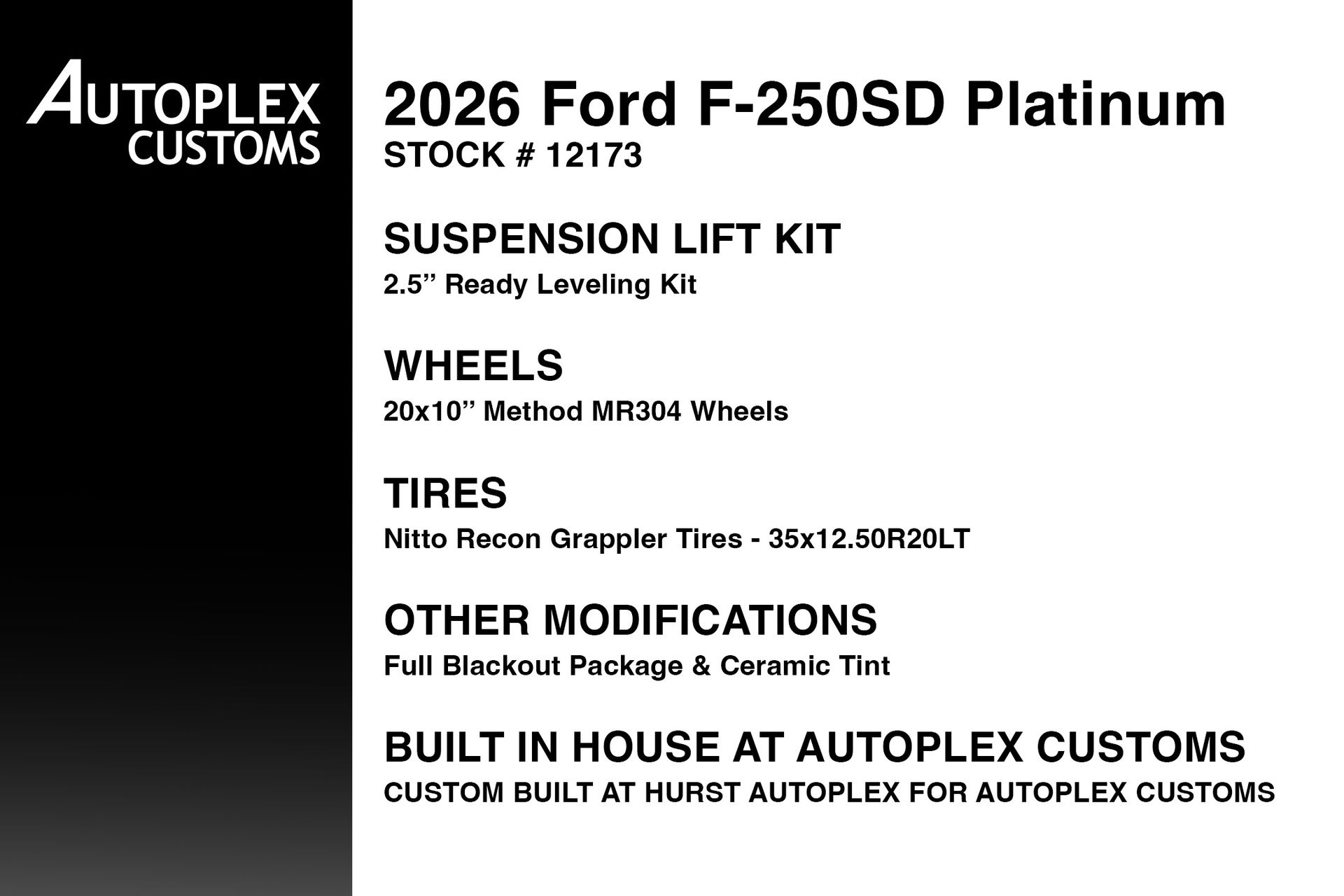 AUTOPLEX
CUSTOMS

2026 Ford F-250SD Platinum
STOCK # 12173

SUSPENSION LIFT KIT
2.5" Ready Leveling Kit

WHEELS
20x10" Method MR304 Wheels

TIRES
Nitto Recon Grappler Tires - 35x12.50R20LT

OTHER MODIFICATIONS
Full Blackout Package & Ceramic Tint

BUILT IN HOUSE AT AUTOPLEX CUSTOMS
CUSTOM BUILT AT HURST AUTOPLEX FOR AUTOPLEX CUSTOMS